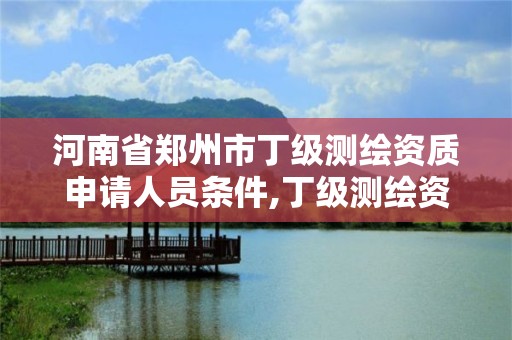 河南省郑州市丁级测绘资质申请人员条件,丁级测绘资